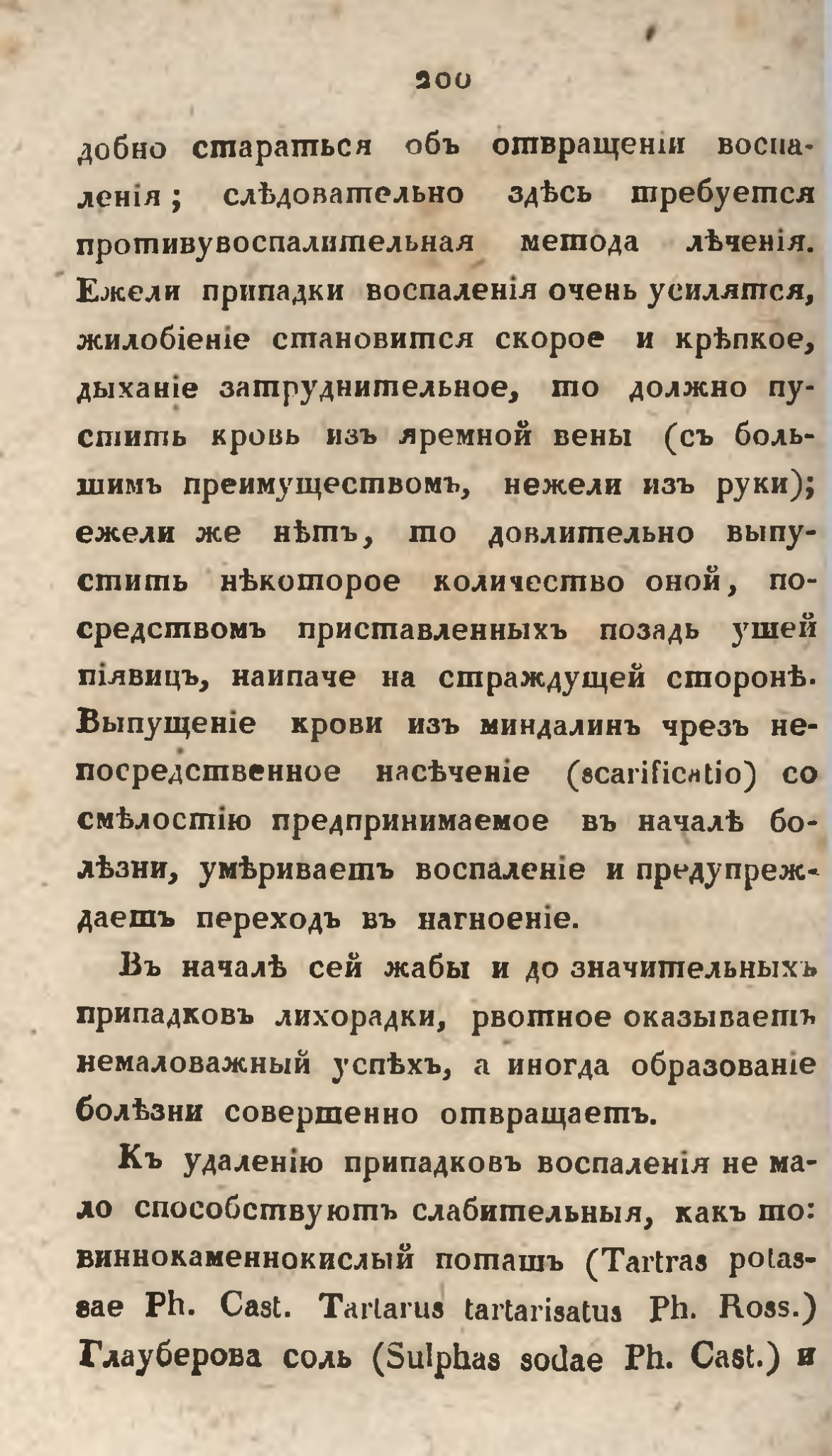 200

добно стараться объ отвращеніи воспаленія; слѣдовательно здѣсь требуется противувоспалительная метода лѣченія. Ежели припадки воспаленія очень усилятся, жилобіеніе становится скорое и крѣпкое, дыханіе затруднительное, то должно пустить кровь изъ яремной вены (съ большимъ преимуществомъ, нежели изъ руки); ежели же нѣтъ, то довлительно выпустить нѣкоторое количество оной, посредствомъ приставленныхъ позадь ушей піявицъ, наипаче на страждущей сторонѣ. Выпущеніе крови изъ миндалинъ чрезъ непосредственное насѣченіе (scarificatio) со смѣлостію предпринимаемое въ началѣ болѣзни, умѣриваетъ воспаленіе и предупреждаетъ переходъ въ нагноеніе.

Въ началѣ сей жабы и до значительныхъ припадковъ лихорадки, рвотное оказываетъ немаловажный успѣхъ, а иногда образованіе болѣзни совершенно отвращаетъ.

Къ удаленію припадковъ воспаленія не мало способствуютъ слабительныя, какъ то: виннокаменнокислый поташъ (Tartras potassae Ph. Cast. Tartarus tartarisatus Ph. Ross.) Глауберова соль (Sulphas sodae Ph. Cast.) и